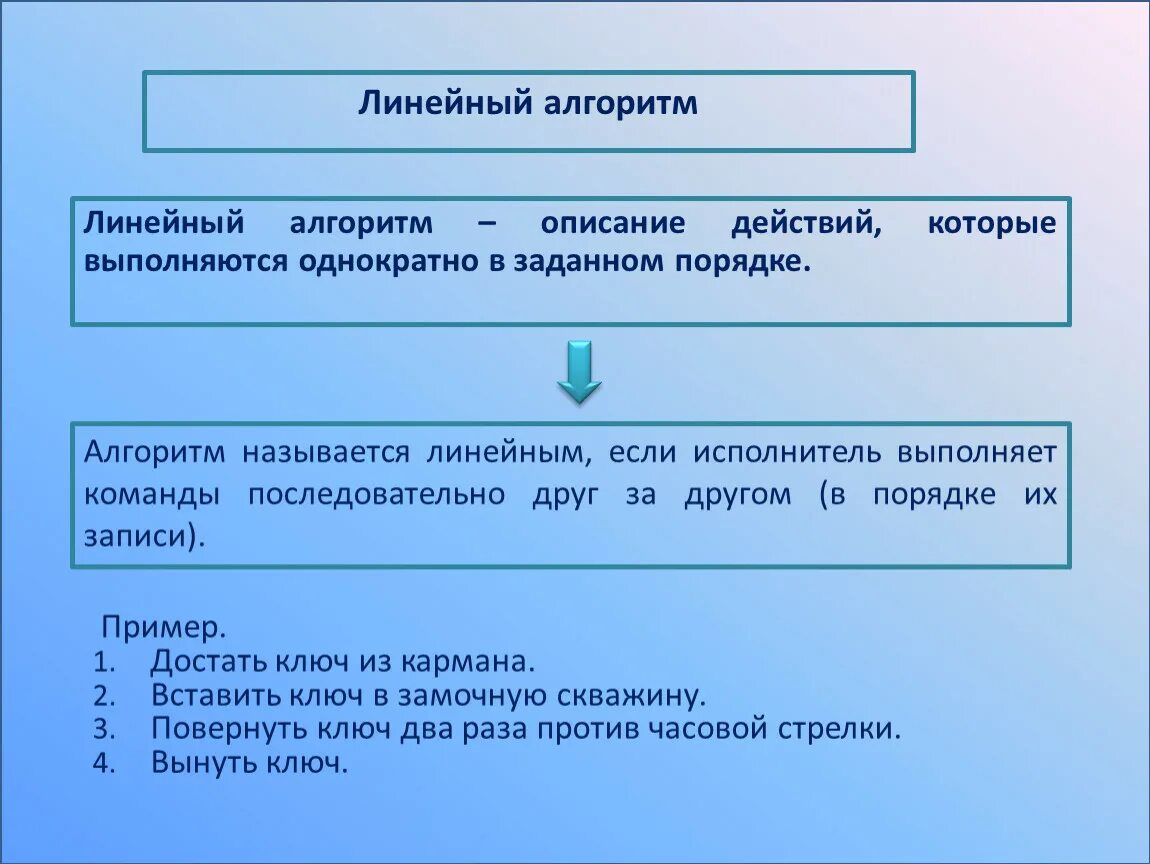 Линейный алгоритм

Линейный алгоритм – описание действий, которые выполняются однократно в заданном порядке.

Алгоритм называется линейным, если исполнитель выполняет команды последовательно друг за другом (в порядке их записи).

Пример.
1. Достать ключ из кармана.
2. Вставить ключ в замочную скважину.
3. Повернуть ключ два раза против часовой стрелки.
4. Вынуть ключ.